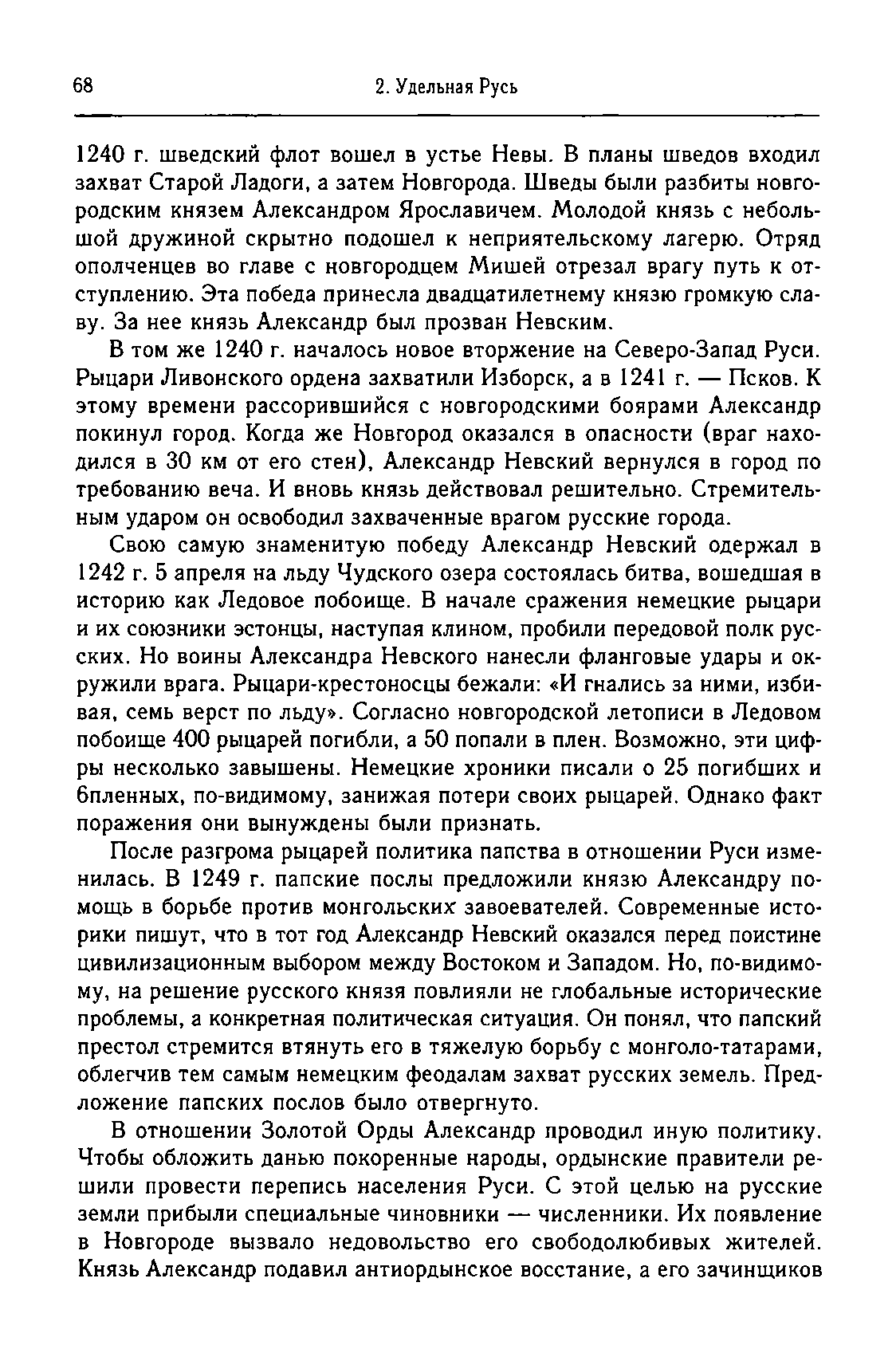 68 2. Удельная Русь

1240 г. шведский флот вошел в устье Невы. В планы шведов входил захват Старой Ладоги, а затем Новгорода. Шведы были разбиты новгородским князем Александром Ярославичем. Молодой князь с небольшой дружиной скрытно подошел к неприятельскому лагерю. Отряд ополченцев во главе с новгородцем Мишей отрезал врагу путь к отступлению. Эта победа принесла двадцатилетнему князю громкую славу. За нее князь Александр был прозван Невским.

В том же 1240 г. началось новое вторжение на Северо-Запад Руси. Рыцари Ливонского ордена захватили Изборск, а в 1241 г. — Псков. К этому времени рассорившийся с новгородскими боярами Александр покинул город. Когда же Новгород оказался в опасности (враг находился в 30 км от его стен), Александр Невский вернулся в город по требованию веча. И вновь князь действовал решительно. Стремительным ударом он освободил захваченные врагом русские города.

Свою самую знаменитую победу Александр Невский одержал в 1242 г. 5 апреля на льду Чудского озера состоялась битва, вошедшая в историю как Ледовое побоище. В начале сражения немецкие рыцари и их союзники эстонцы, наступая клином, пробили передовой полк русских. Но воины Александра Невского нанесли фланговые удары и окружили врага. Рыцари-крестоносцы бежали: «И гнались за ними, избивая, семь верст по льду». Согласно новгородской летописи в Ледовом побоище 400 рыцарей погибли, а 50 попали в плен. Возможно, эти цифры несколько завышены. Немецкие хроники писали о 25 погибших и 6пленных, по-видимому, занижая потери своих рыцарей. Однако факт поражения они вынуждены были признать.

После разгрома рыцарей политика папства в отношении Руси изменилась. В 1249 г. папские послы предложили князю Александру помощь в борьбе против монгольских завоевателей. Современные историки пишут, что в тот год Александр Невский оказался перед поистине цивилизационным выбором между Востоком и Западом. Но, по-видимому, на решение русского князя повлияли не глобальные исторические проблемы, а конкретная политическая ситуация. Он понял, что папский престол стремится втянуть его в тяжелую борьбу с монголо-татарами, облегчив тем самым немецким феодалам захват русских земель. Предложение папских послов было отвергнуто.

В отношении Золотой Орды Александр проводил иную политику. Чтобы обложить данью покоренные народы, ордынские правители решили провести перепись населения Руси. С этой целью на русские земли прибыли специальные чиновники — численники. Их появление в Новгороде вызвало недовольство его свободолюбивых жителей. Князь Александр подавил антиордынское восстание, а его зачинщиков